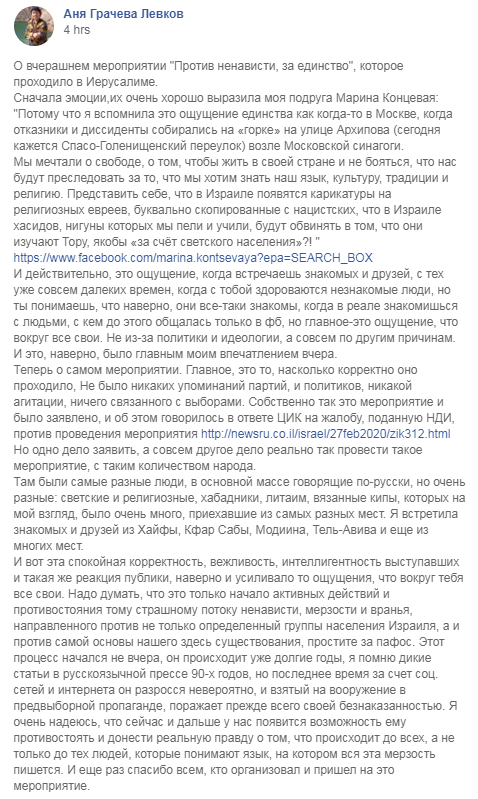 Аня Грачева Левков
4 hrs

О вчерашнем мероприятии "Против ненависти, за единство", которое проходило в Иерусалиме.
Сначала эмоции,их очень хорошо выразила моя подруга Марина Концевая:
"Потому что я вспомнила это ощущение единства как когда-то в Москве, когда отказники и диссиденты собирались на «горке» на улице Архипова (сегодня кажется Спасо-Голенищенский переулок) возле Московской синагоги.
Мы мечтали о свободе, о том, чтобы жить в своей стране и не бояться, что нас будут преследовать за то, что мы хотим знать наш язык, культуру, традиции и религию. Представить себе, что в Израиле появятся карикатуры на религиозных евреев, буквально скопированные с нацистских, что в Израиле хасидов, нигуны которых мы пели и учили, будут обвинять в том, что они изучают Тору, якобы «за счёт светского населения»?! "
https://www.facebook.com/marina.kontsevaya?epa=SEARCH_BOX
И действительно, это ощущение, когда встречаешь знакомых и друзей, с тех уже совсем далеких времен, когда с тобой здороваются незнакомые люди, но ты понимаешь, что наверно, они все-таки знакомы, когда в реале знакомишься с людьми, с кем до этого общалась только в фб, но главное-это ощущение, что вокруг все свои. Не из-за политики и идеологии, а совсем по другим причинам. И это, наверно, было главным моим впечатлением вчера.
Теперь о самом мероприятии. Главное, это то, насколько корректно оно проходило, Не было никаких упоминаний партий, и политиков, никакой агитации, ничего связанного с выборами. Собственно так это мероприятие и было заявлено, и об этом говорилось в ответе ЦИК на жалобу, поданную НДИ, против проведения мероприятия http://newsru.co.il/israel/27feb2020/zik312.html
Но одно дело заявить, а совсем другое дело реально так провести такое мероприятие, с таким количеством народа.
Там были самые разные люди, в основной массе говорящие по-русски, но очень разные: светские и религиозные, хабадники, литаим, вязанные кипы, которых на мой взгляд, было очень много, приехавшие из самых разных мест. Я встретила знакомых и друзей из Хайфы, Кфар Сабы, Модиина, Тель-Авива и еще из многих мест.
И вот эта спокойная корректность, вежливость, интеллигентность выступавших и такая же реакция публики, наверно и усиливало то ощущения, что вокруг тебя все свои. Надо думать, что это только начало активных действий и противостояния тому страшному потоку ненависти, мерзости и вранья, направленного против не только определенный группы населения Израиля, а и против самой основы нашего здесь существования, простите за пафос. Этот процесс начался не вчера, он происходит уже долгие годы, я помню дикие статьи в русскоязычной прессе 90-х годов, но последнее время за счет соц. сетей и интернета он разросся невероятно, и взятый на вооружение в предвыборной пропаганде, поражает прежде всего своей безнаказанностью. Я очень надеюсь, что сейчас и дальше у нас появится возможность ему противостоять и донести реальную правду о том, что происходит до всех, а не только до тех людей, которые понимают язык, на котором вся эта мерзость пишется. И еще раз спасибо всем, кто организовал и пришел на это мероприятие.